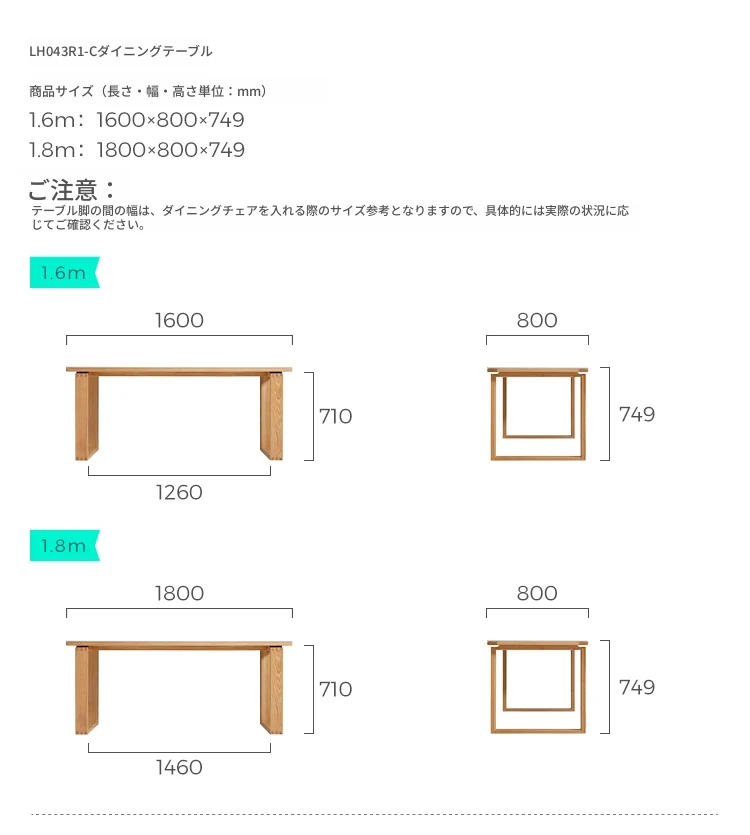 LH043R1-Cダイニングテーブル

商品サイズ（長さ・幅・高さ単位：mm）
1.6m：1600×800×749
1.8m：1800×800×749

ご注意：
テーブル脚の間の幅は、ダイニングチェアを入れる際のサイズ参考となりますので、具体的には実際の状況に応じてご確認ください。

1.6m

1600
710
1260
800
749

1.8m

1800
710
1460
800
749